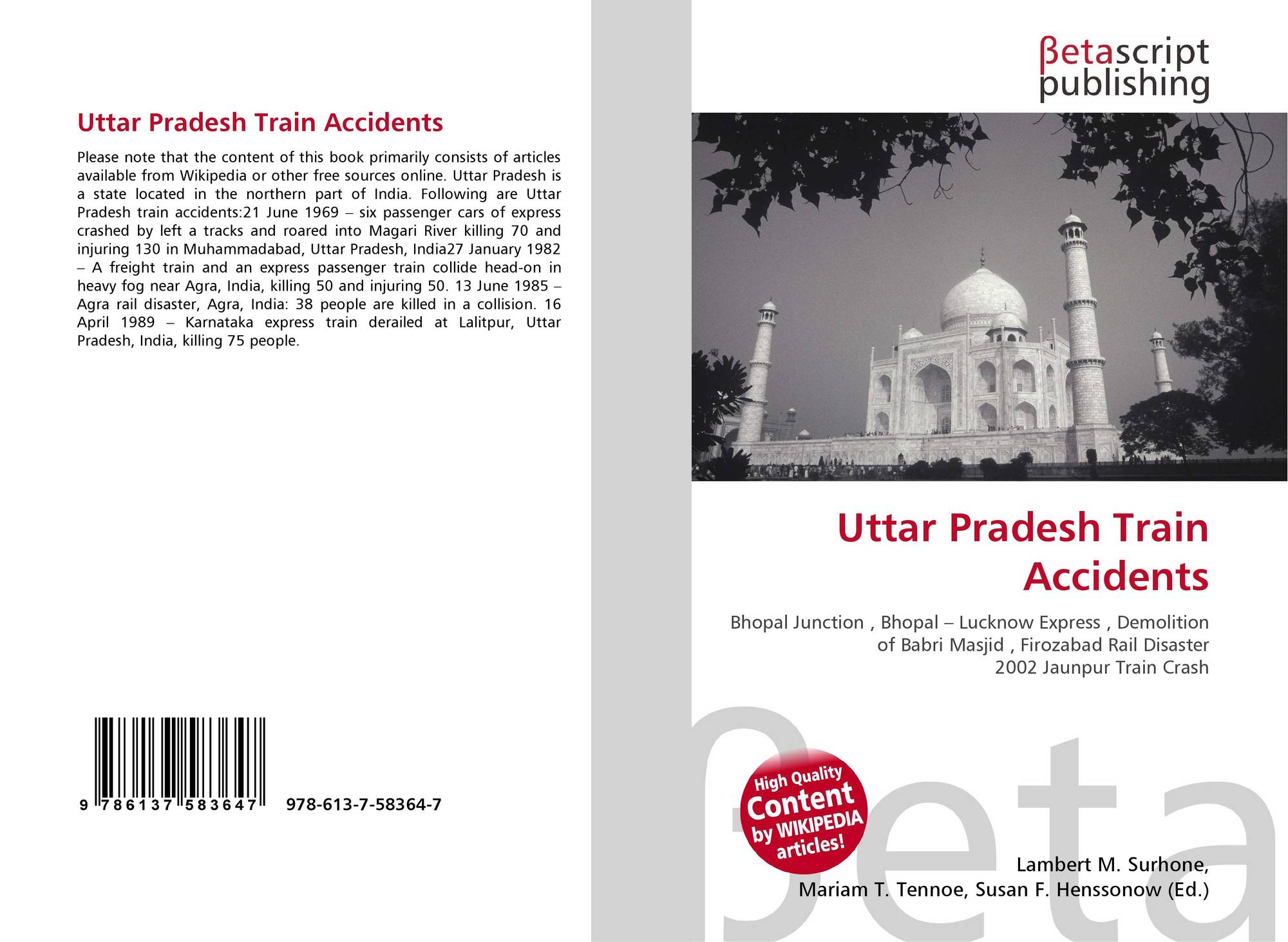 Uttar Pradesh Train Accidents

Please note that the content of this book primarily consists of articles available from Wikipedia or other free sources online. Uttar Pradesh is a state located in the northern part of India. Following are Uttar Pradesh train accidents:21 June 1969 – six passenger cars of express crashed by left a tracks and roared into Magari River killing 70 and injuring 130 in Muhammadabad, Uttar Pradesh, India27 January 1982 – A freight train and an express passenger train collide head-on in heavy fog near Agra, India, killing 50 and injuring 50. 13 June 1985 – Agra rail disaster, Agra, India: 38 people are killed in a collision. 16 April 1989 – Karnataka express train derailed at Lalitpur, Uttar Pradesh, India, killing 75 people.

9 786137 583647 978-613-7-58364-7

βetascript
publishing

Uttar Pradesh Train Accidents

Bhopal Junction , Bhopal – Lucknow Express , Demolition of Babri Masjid , Firozabad Rail Disaster 2002 Jaunpur Train Crash

High Quality Content by WIKIPEDIA articles!

Lambert M. Surhone,
Mariam T. Tennoe, Susan F. Henssonow (Ed.)

βeta